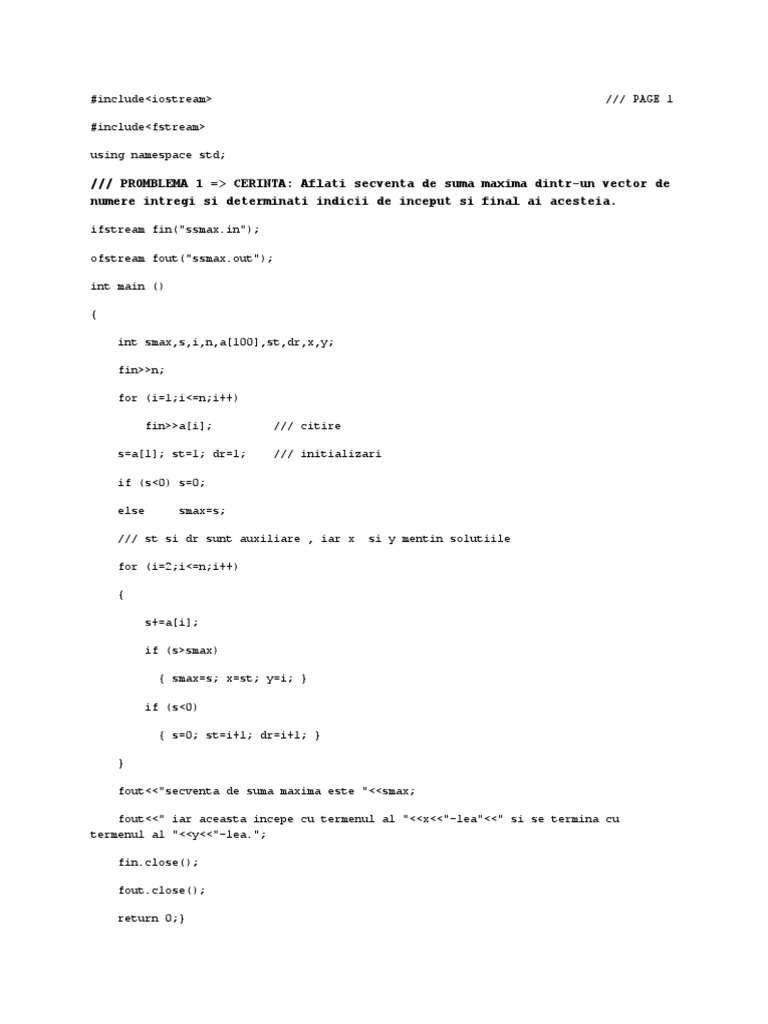 #include<iostream> /// PAGE 1

#include<fstream>

using namespace std;

/// PROMBLEMA 1 => CERINTA: Aflati secventa de suma maxima dintr-un vector de numere intregi si determinati indicii de inceput si final ai acesteia.

ifstream fin("ssmax.in");

ofstream fout("ssmax.out");

int main ()

{

int smax,s,i,n,a[100],st,dr,x,y;

fin>>n;

for (i=1;i<=n;i++)

fin>>a[i]; /// citire

s=a[1]; st=1; dr=1; /// initializari

if (s<0) s=0;

else smax=s;

/// st si dr sunt auxiliare , iar x si y mentin solutiile

for (i=2;i<=n;i++)

{

s+=a[i];

if (s>smax)

{ smax=s; x=st; y=i; }

if (s<0)

{ s=0; st=i+1; dr=i+1; }

}

fout<<"secventa de suma maxima este "<<smax;

fout<<" iar aceasta incepe cu termenul al "<<x<<"-lea"<<" si se termina cu termenul al "<<y<<"-lea.";

fin.close();

fout.close();

return 0;}